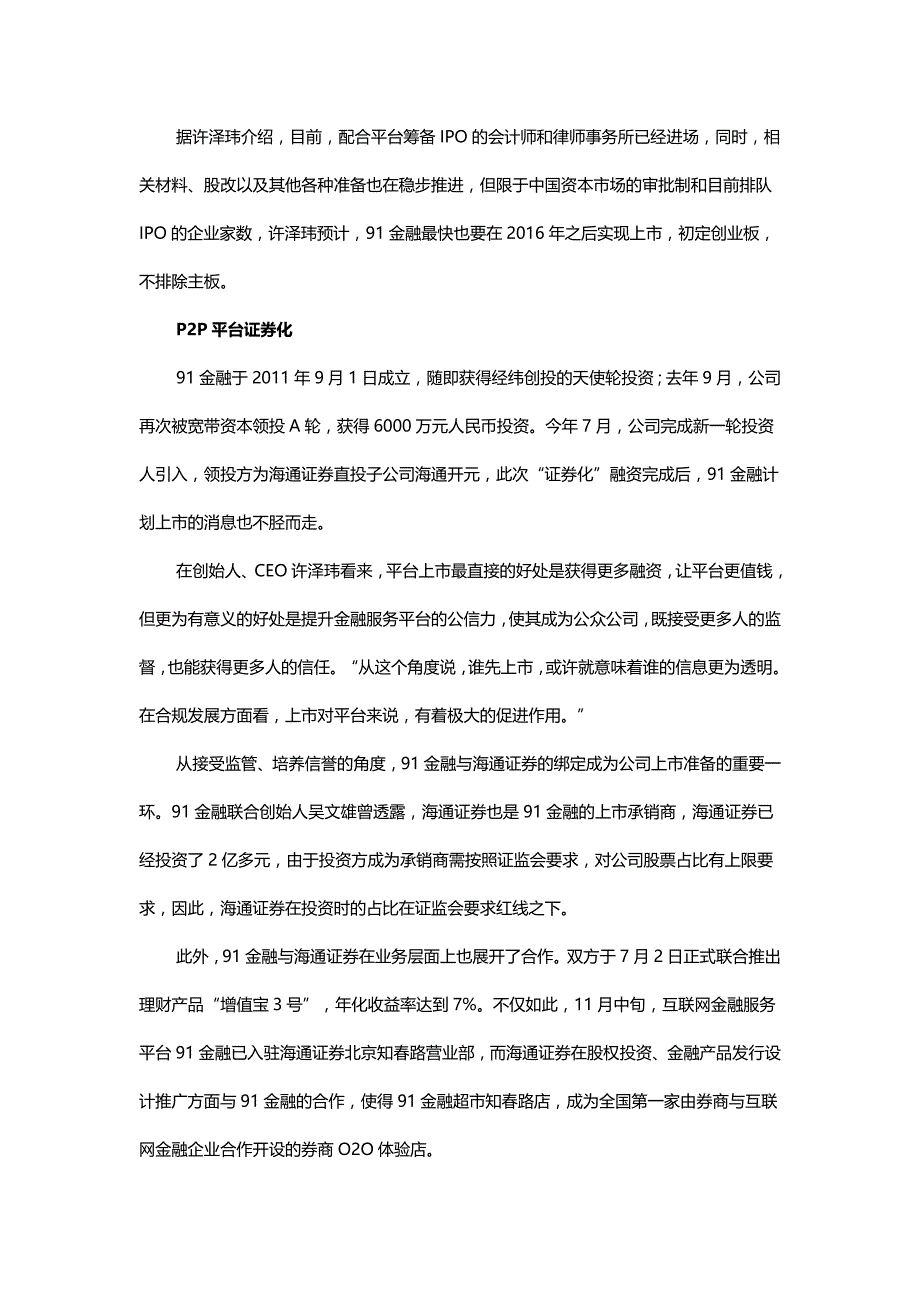 据许泽玮介绍，目前，配合平台筹备 IPO 的会计师和律师事务所已经进场，同时，相关材料、股改以及其他各种准备也在稳步推进，但限于中国资本市场的审批制和目前排队 IPO 的企业家数，许泽玮预计，91 金融最快也要在 2016 年之后实现上市，初定创业板，不排除主板。

P2P 平台证券化

91 金融于 2011 年 9 月 1 日成立，随即获得经纬创投的天使轮投资；去年 9 月，公司再次被宽带资本领投 A 轮，获得 6000 万元人民币投资。今年 7 月，公司完成新一轮投资人引入，领投方为海通证券直投子公司海通开元，此次“证券化”融资完成后，91 金融计划上市的消息也不胫而走。

在创始人、CEO 许泽玮看来，平台上市最直接的好处是获得更多融资，让平台更值钱，但更为有意义的好处是提升金融服务平台的公信力，使其成为公众公司，既接受更多人的监督，也能获得更多人的信任。“从这个角度说，谁先上市，或许就意味着谁的信息更为透明。在合规发展方面看，上市对平台来说，有着极大的促进作用。”

从接受监管、培养信誉的角度，91 金融与海通证券的绑定成为公司上市准备的重要一环。91 金融联合创始人吴文雄曾透露，海通证券也是 91 金融的上市承销商，海通证券已经投资了 2 亿多元，由于投资方成为承销商需按照证监会要求，对公司股票占比有上限要求，因此，海通证券在投资时的占比在证监会要求红线之下。

此外，91 金融与海通证券在业务层面上也展开了合作。双方于 7 月 2 日正式联合推出理财产品“增值宝 3 号”，年化收益率达到 7%。不仅如此，11 月中旬，互联网金融服务平台 91 金融已入驻海通证券北京知春路营业部，而海通证券在股权投资、金融产品发行设计推广方面与 91 金融的合作，使得 91 金融超市知春路店，成为全国第一家由券商与互联网金融企业合作开设的券商 O2O 体验店。